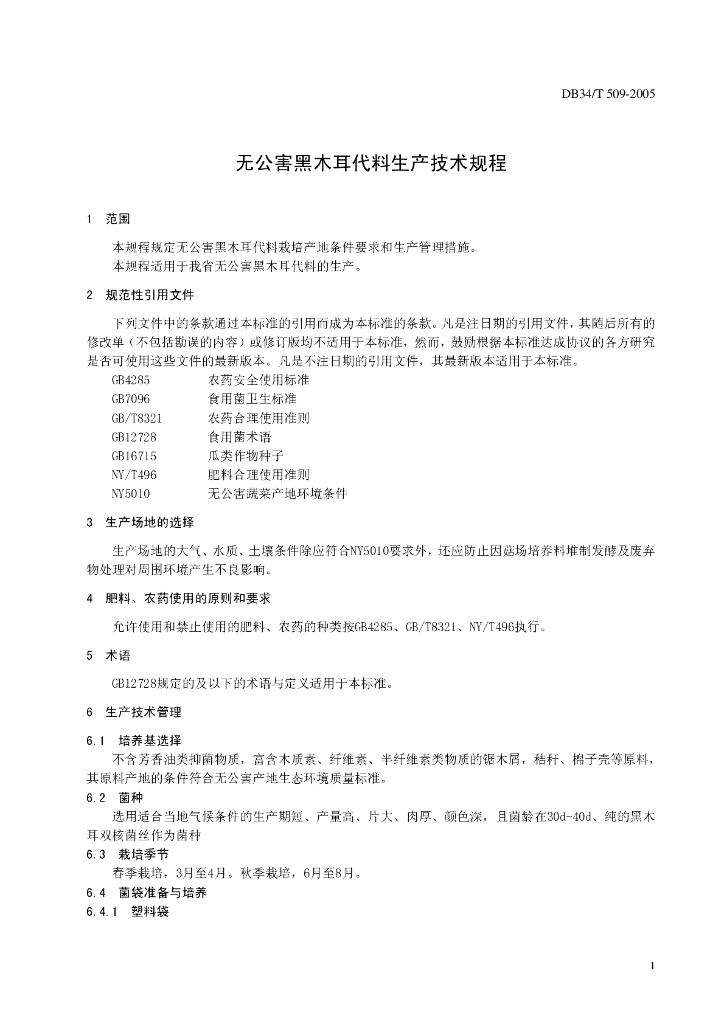 DB34/T 509-2005

无公害黑木耳代料生产技术规程

1 范围

本规程规定无公害黑木耳代料栽培产地条件要求和生产管理措施。
本规程适用于我省无公害黑木耳代料的生产。

2 规范性引用文件

下列文件中的条款通过本标准的引用而成为本标准的条款。凡是注日期的引用文件，其随后所有的修改单（不包括勘误的内容）或修订版均不适用于本标准，然而，鼓励根据本标准达成协议的各方研究是否可使用这些文件的最新版本。凡是不注日期的引用文件，其最新版本适用于本标准。

GB4285 农药安全使用标准
GB7096 食用菌卫生标准
GB/T8321 农药合理使用准则
GB12728 食用菌术语
GB16715 瓜类作物种子
NY/T496 肥料合理使用准则
NY5010 无公害蔬菜产地环境条件

3 生产场地的选择

生产场地的大气、水质、土壤条件除应符合NY5010要求外，还应防止因菇场培养料堆制发酵及废弃物处理对周围环境产生不良影响。

4 肥料、农药使用的原则和要求

允许使用和禁止使用的肥料、农药的种类按GB4285、GB/T8321、NY/T496执行。

5 术语

GB12728规定的及以下的术语与定义适用于本标准。

6 生产技术管理

6.1 培养基选择
不含芳香油类抑菌物质，富含木质素、纤维素、半纤维素类物质的锯木屑，秸秆、棉子壳等原料，其原料产地的条件符合无公害产地生态环境质量标准。
6.2 菌种
选用适合当地气候条件的生产期短、产量高、片大、肉厚、颜色深，且菌龄在30d-40d、纯的黑木耳双核菌丝作为菌种
6.3 栽培季节
春季栽培，3月至4月。秋季栽培，6月至8月。
6.4 菌袋准备与培养
6.4.1 塑料袋

1